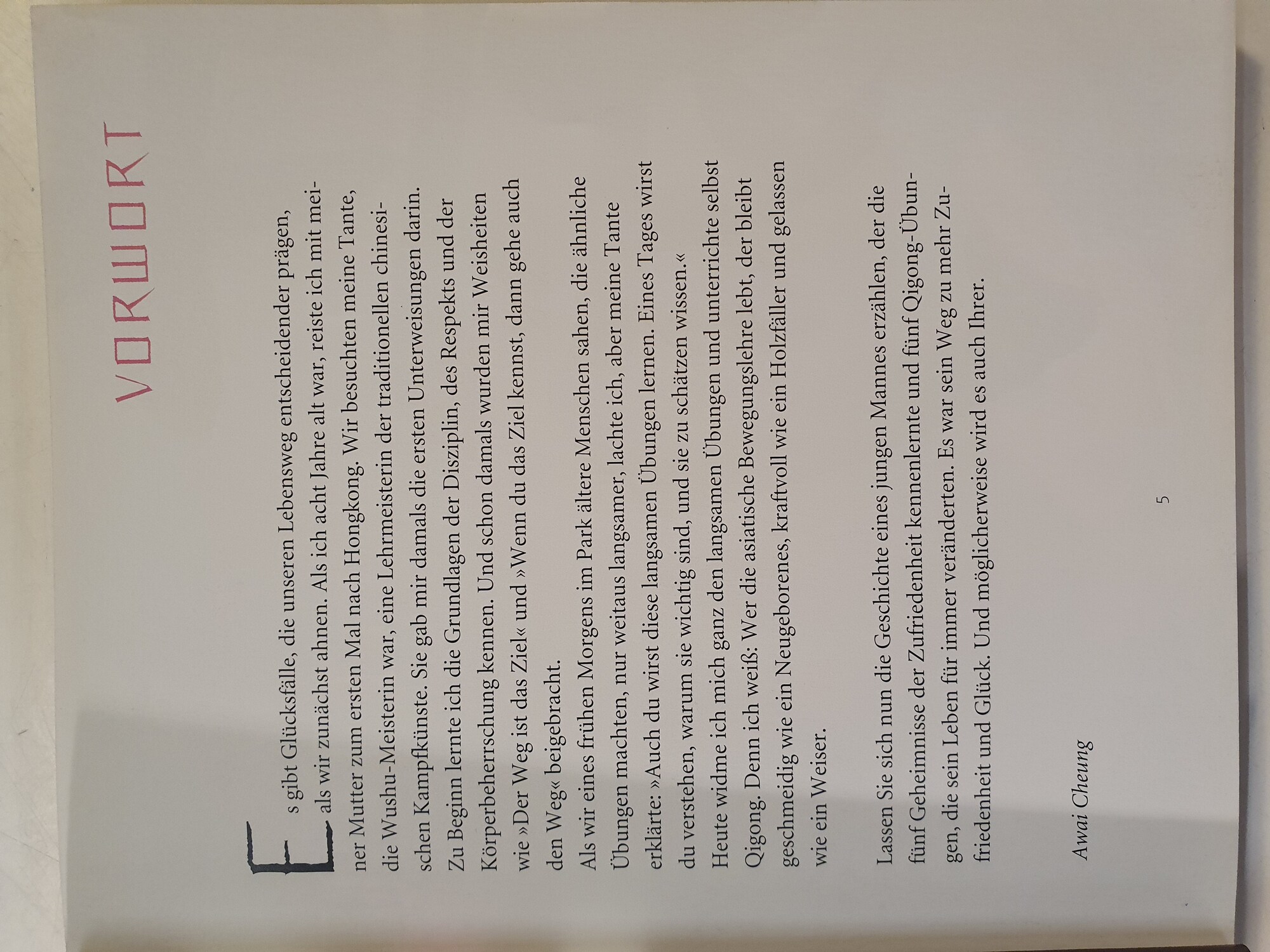 VORWORT

Es gibt Glücksfälle, die unseren Lebensweg entscheidender prägen, als wir zunächst ahnen. Als ich acht Jahre alt war, reiste ich mit meiner Mutter zum ersten Mal nach Hongkong. Wir besuchten meine Tante, die Wushu-Meisterin war, eine Lehrmeisterin der traditionellen chinesischen Kampfkünste. Sie gab mir damals die ersten Unterweisungen darin. Zu Beginn lernte ich die Grundlagen der Disziplin, des Respekts und der Körperbeherrschung kennen. Und schon damals wurden mir Weisheiten wie »Der Weg ist das Ziel« und »Wenn du das Ziel kennst, dann gehe auch den Weg« beigebracht.

Als wir eines frühen Morgens im Park ältere Menschen sahen, die ähnliche Übungen machten, nur weitaus langsamer, lachte ich, aber meine Tante erklärte: »Auch du wirst diese langsamen Übungen lernen. Eines Tages wirst du verstehen, warum sie wichtig sind, und sie zu schätzen wissen.«

Heute widme ich mich ganz den langsamen Übungen und unterrichte selbst Qigong. Denn ich weiß: Wer die asiatische Bewegungslehre lebt, der bleibt geschmeidig wie ein Neugeborenes, kraftvoll wie ein Holzfäller und gelassen wie ein Weiser.

Lassen Sie sich nun die Geschichte eines jungen Mannes erzählen, der die fünf Geheimnisse der Zufriedenheit kennenlernte und fünf Qigong-Übungen, die sein Leben für immer veränderten. Es war sein Weg zu mehr Zufriedenheit und Glück. Und möglicherweise wird es auch Ihrer.

Awai Cheung

5